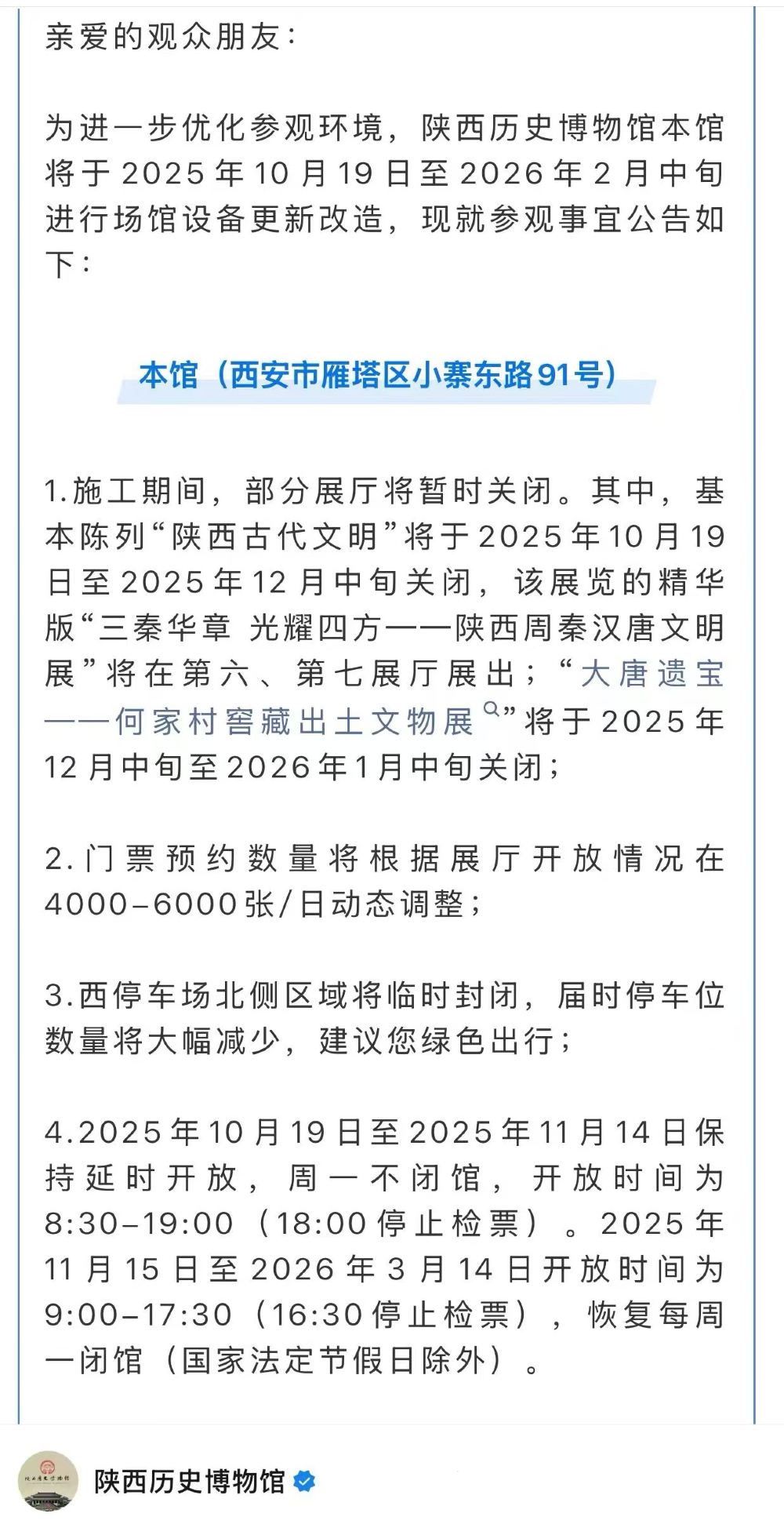 亲爱的观众朋友：

为进一步优化参观环境，陕西历史博物馆本馆将于2025年10月19日至2026年2月中旬进行场馆设备更新改造，现就参观事宜公告如下：

本馆（西安市雁塔区小寨东路91号）

1.施工期间，部分展厅将暂时关闭。其中，基本陈列“陕西古代文明”将于2025年10月19日至2025年12月中旬关闭，该展览的精华版“三秦华章 光耀四方——陕西周秦汉唐文明展”将在第六、第七展厅展出；“大唐遗宝——何家村窖藏出土文物展”将于2025年12月中旬至2026年1月中旬关闭；

2.门票预约数量将根据展厅开放情况在4000-6000张/日动态调整；

3.西停车场北侧区域将临时封闭，届时停车位数量将大幅减少，建议您绿色出行；

4.2025年10月19日至2025年11月14日保持延时开放，周一不闭馆，开放时间为8:30-19:00（18:00停止检票）。2025年11月15日至2026年3月14日开放时间为9:00-17:30（16:30停止检票），恢复每周一闭馆（国家法定节假日除外）。

陕西历史博物馆